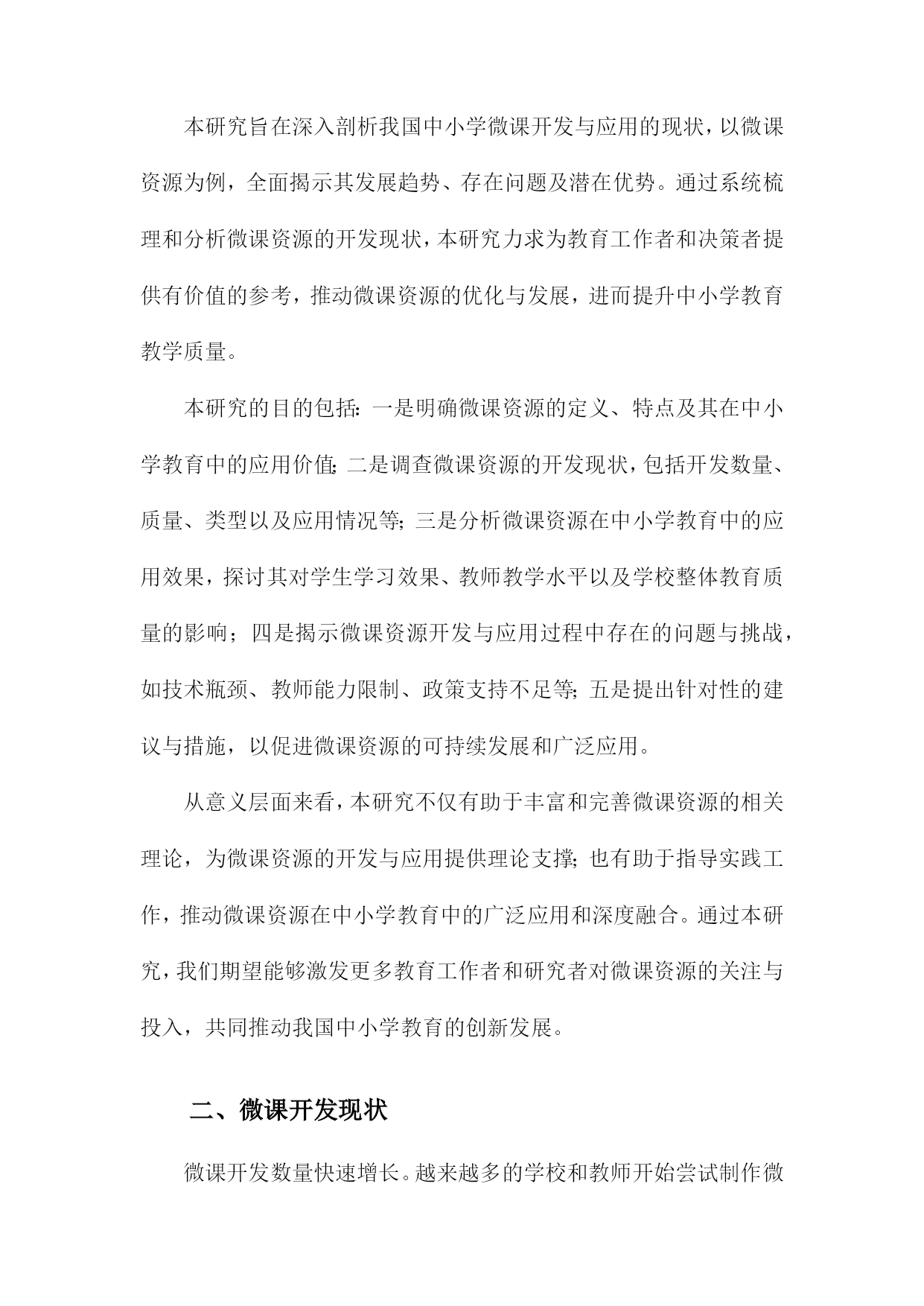 本研究旨在深入剖析我国中小学微课开发与应用的现状，以微课资源为例，全面揭示其发展趋势、存在问题及潜在优势。通过系统梳理和分析微课资源的开发现状，本研究力求为教育工作者和决策者提供有价值的参考，推动微课资源的优化与发展，进而提升中小学教育教学质量。

本研究的目的包括：一是明确微课资源的定义、特点及其在中小学教育中的应用价值；二是调查微课资源的开发现状，包括开发数量、质量、类型以及应用情况等；三是分析微课资源在中小学教育中的应用效果，探讨其对学生学习效果、教师教学水平以及学校整体教育质量的影响；四是揭示微课资源开发与应用过程中存在的问题与挑战，如技术瓶颈、教师能力限制、政策支持不足等；五是提出针对性的建议与措施，以促进微课资源的可持续发展和广泛应用。

从意义层面来看，本研究不仅有助于丰富和完善微课资源的相关理论，为微课资源的开发与应用提供理论支撑；也有助于指导实践工作，推动微课资源在中小学教育中的广泛应用和深度融合。通过本研究，我们期望能够激发更多教育工作者和研究者对微课资源的关注与投入，共同推动我国中小学教育的创新发展。

二、微课开发现状

微课开发数量快速增长。越来越多的学校和教师开始尝试制作微